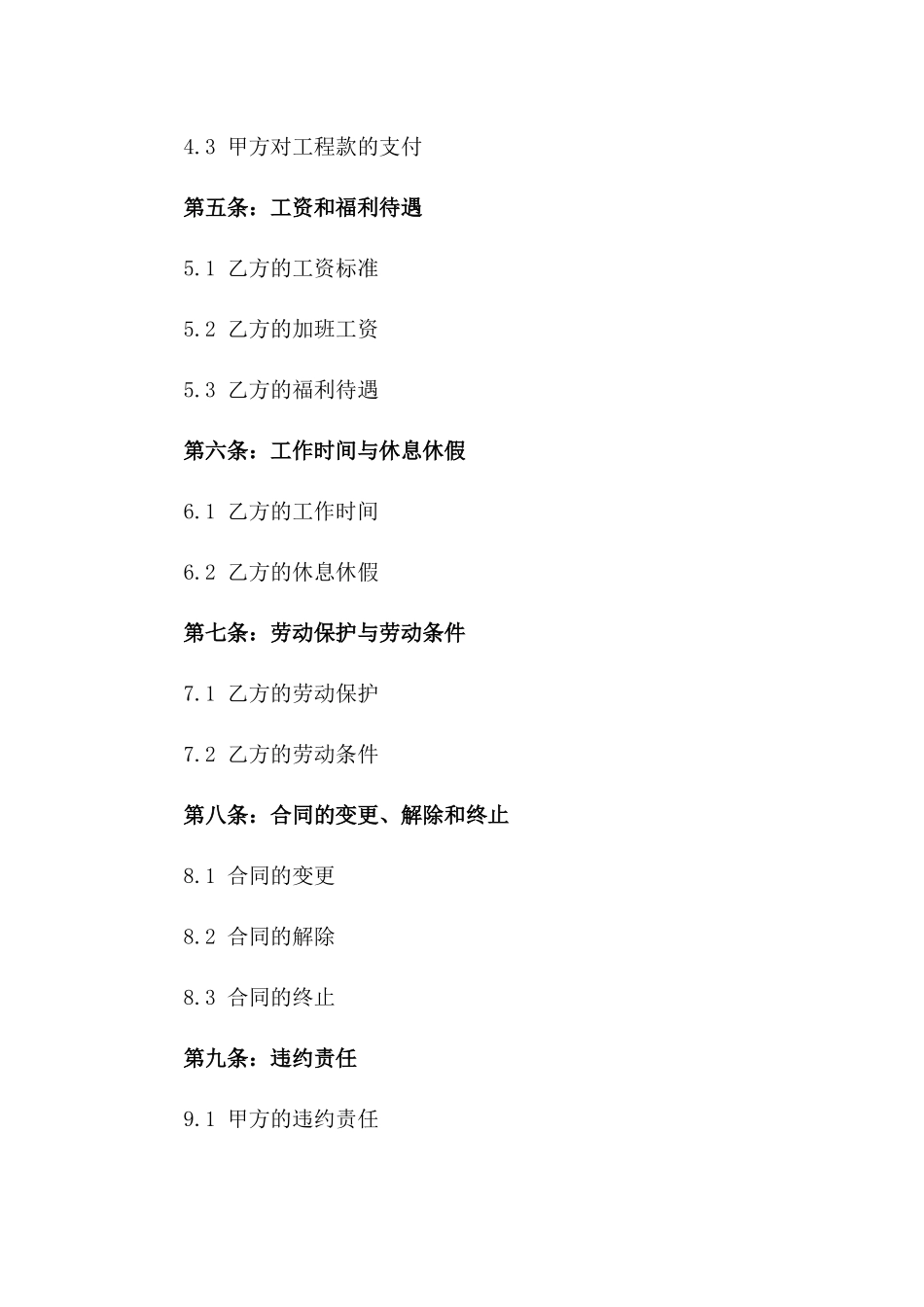 4.3 甲方对工程款的支付

第五条：工资和福利待遇

5.1 乙方的工资标准

5.2 乙方的加班工资

5.3 乙方的福利待遇

第六条：工作时间与休息休假

6.1 乙方的工作时间

6.2 乙方的休息休假

第七条：劳动保护与劳动条件

7.1 乙方的劳动保护

7.2 乙方的劳动条件

第八条：合同的变更、解除和终止

8.1 合同的变更

8.2 合同的解除

8.3 合同的终止

第九条：违约责任

9.1 甲方的违约责任